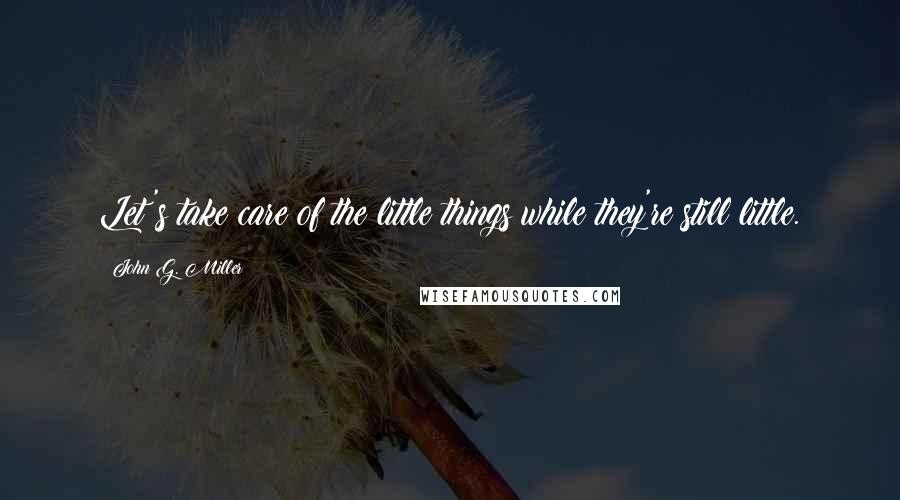 Let's take care of the little things while they're still little.

John G. Miller

WISEFAMOUSQUOTES.COM